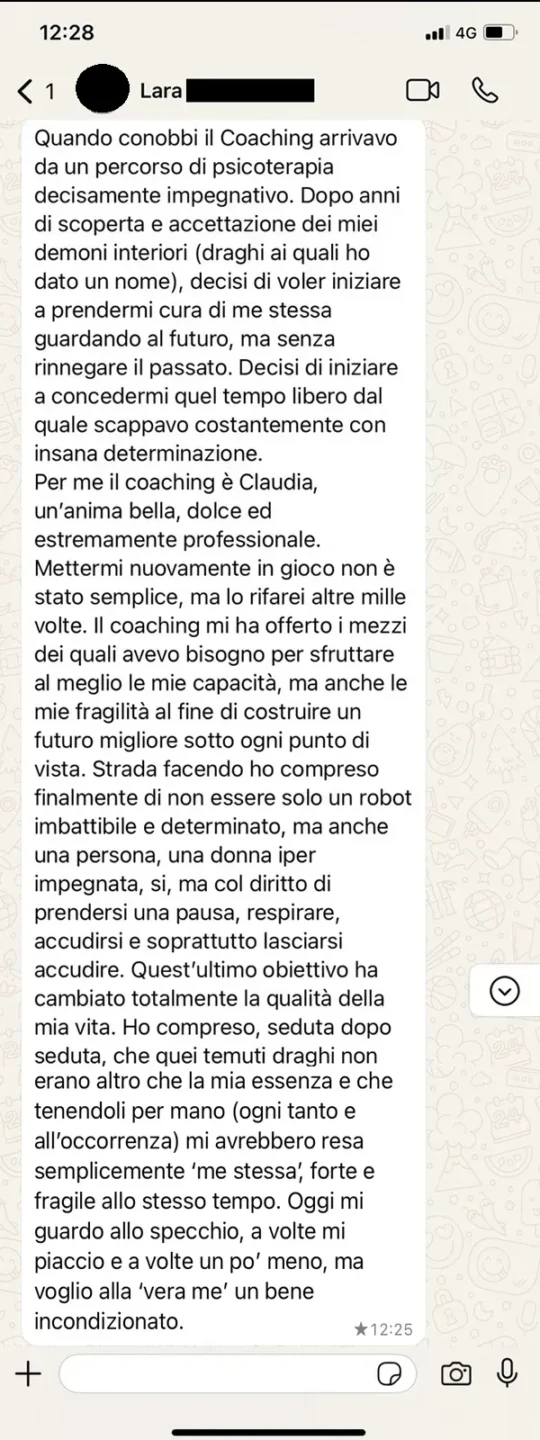 12:28 4G

1 Lara

Quando conobbi il Coaching arrivavo da un percorso di psicoterapia decisamente impegnativo. Dopo anni di scoperta e accettazione dei miei demoni interiori (draghi ai quali ho dato un nome), decisi di voler iniziare a prendermi cura di me stessa guardando al futuro, ma senza rinnegare il passato. Decisi di iniziare a concedermi quel tempo libero dal quale scappavo costantemente con insana determinazione.
Per me il coaching è Claudia, un'anima bella, dolce ed estremamente professionale.
Mettermi nuovamente in gioco non è stato semplice, ma lo rifarei altre mille volte. Il coaching mi ha offerto i mezzi dei quali avevo bisogno per sfruttare al meglio le mie capacità, ma anche le mie fragilità al fine di costruire un futuro migliore sotto ogni punto di vista. Strada facendo ho compreso finalmente di non essere solo un robot imbattibile e determinato, ma anche una persona, una donna iper impegnata, si, ma col diritto di prendersi una pausa, respirare, accudirsi e soprattutto lasciarsi accudire. Quest'ultimo obiettivo ha cambiato totalmente la qualità della mia vita. Ho compreso, seduta dopo seduta, che quei temuti draghi non erano altro che la mia essenza e che tenendoli per mano (ogni tanto e all'occorrenza) mi avrebbero resa semplicemente 'me stessa', forte e fragile allo stesso tempo. Oggi mi guardo allo specchio, a volte mi piaccio e a volte un po' meno, ma voglio alla 'vera me' un bene incondizionato.

★12:25